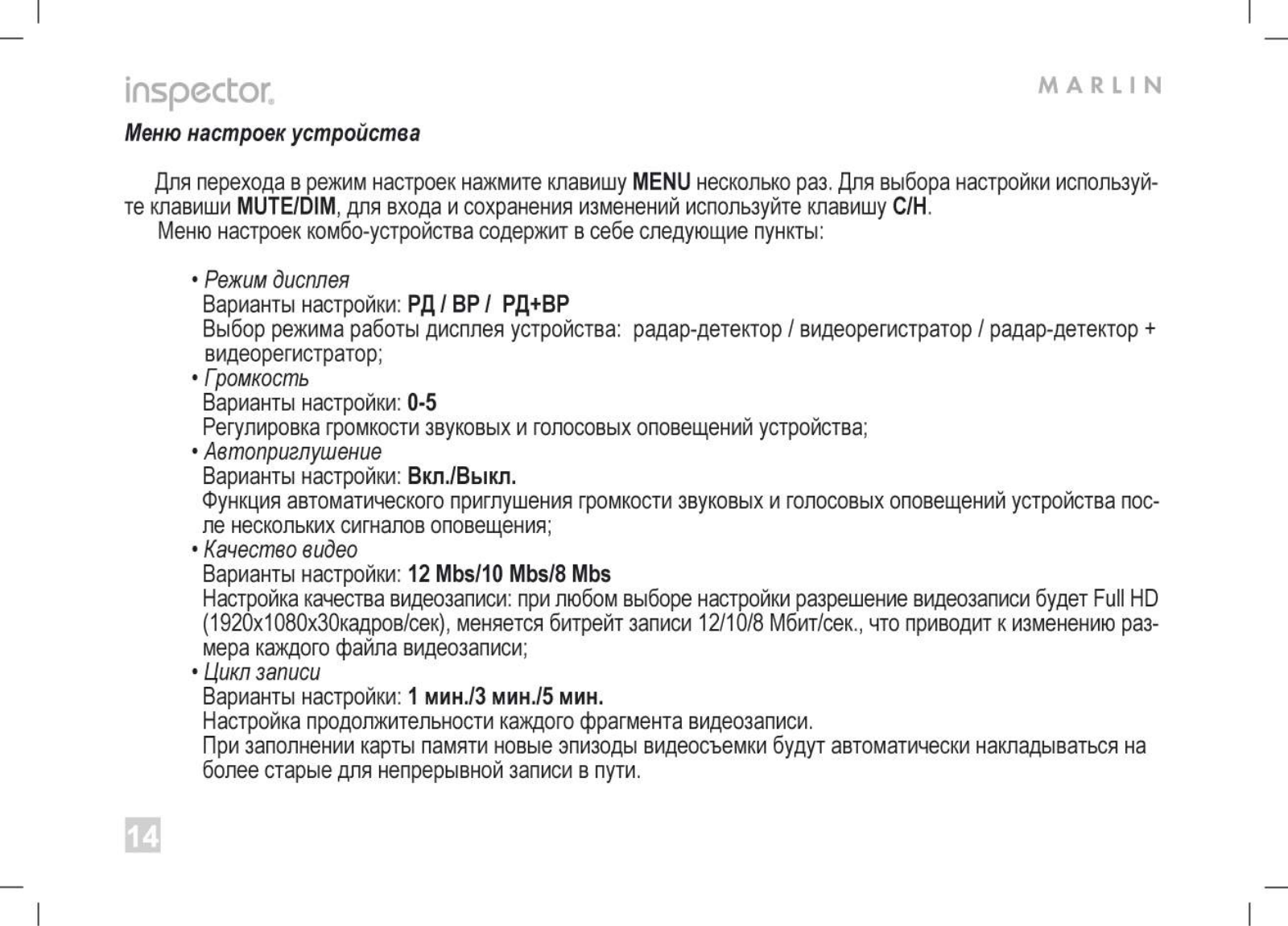 inspector.

MARLIN

Меню настроек устройства

Для перехода в режим настроек нажмите клавишу MENU несколько раз. Для выбора настройки используйте клавиши MUTE/DIM, для входа и сохранения изменений используйте клавишу C/H.

Меню настроек комбо-устройства содержит в себе следующие пункты:

• Режим дисплея
Варианты настройки: РД / ВР / РД+ВР
Выбор режима работы дисплея устройства: радар-детектор / видеорегистратор / радар-детектор + видеорегистратор;
• Громкость
Варианты настройки: 0-5
Регулировка громкости звуковых и голосовых оповещений устройства;
• Автоприглушение
Варианты настройки: Вкл./Выкл.
Функция автоматического приглушения громкости звуковых и голосовых оповещений устройства после нескольких сигналов оповещения;
• Качество видео
Варианты настройки: 12 Mbs/10 Mbs/8 Mbs
Настройка качества видеозаписи: при любом выборе настройки разрешение видеозаписи будет Full HD (1920x1080x30кадров/сек), меняется битрейт записи 12/10/8 Мбит/сек., что приводит к изменению размера каждого файла видеозаписи;
• Цикл записи
Варианты настройки: 1 мин./3 мин./5 мин.
Настройка продолжительности каждого фрагмента видеозаписи.
При заполнении карты памяти новые эпизоды видеосъемки будут автоматически накладываться на более старые для непрерывной записи в пути.

14